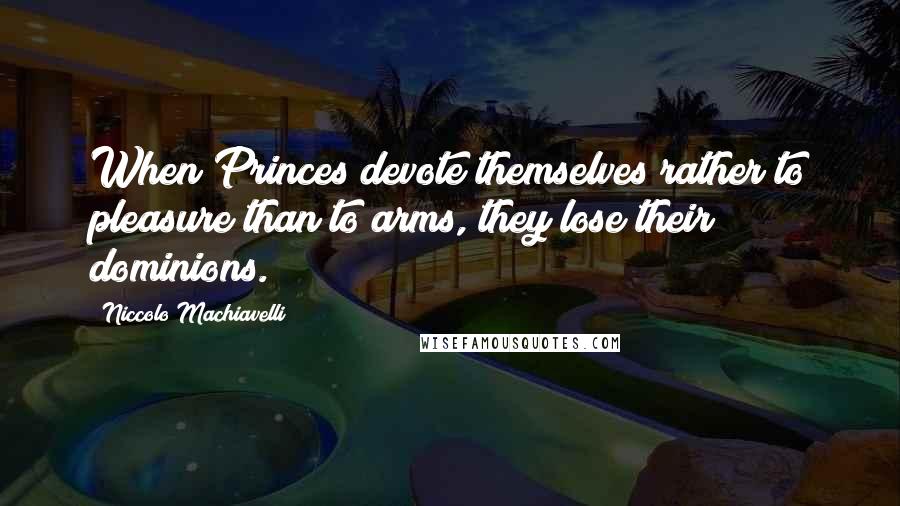 When Princes devote themselves rather to pleasure than to arms, they lose their dominions.

Niccolo Machiavelli

WISEFAMOUSQUOTES.COM